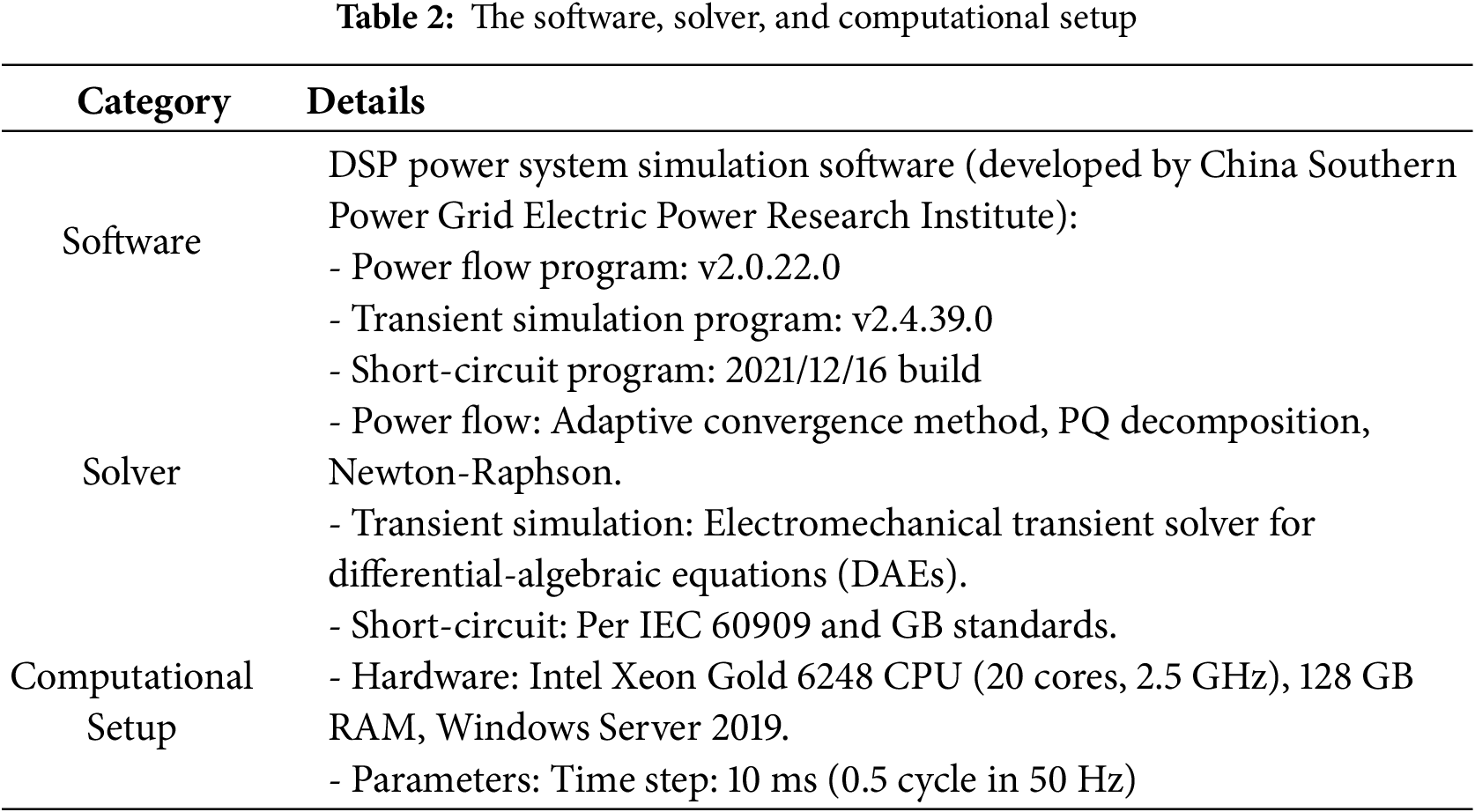 Table 2: The software, solver, and computational setup

| Category | Details |
|---|---|
| Software | DSP power system simulation software (developed by China Southern Power Grid Electric Power Research Institute): - Power flow program: v2.0.22.0 - Transient simulation program: v2.4.39.0 - Short-circuit program: 2021/12/16 build |
| Solver | - Power flow: Adaptive convergence method, PQ decomposition, Newton-Raphson. - Transient simulation: Electromechanical transient solver for differential-algebraic equations (DAEs). - Short-circuit: Per IEC 60909 and GB standards. |
| Computational Setup | - Hardware: Intel Xeon Gold 6248 CPU (20 cores, 2.5 GHz), 128 GB RAM, Windows Server 2019. - Parameters: Time step: 10 ms (0.5 cycle in 50 Hz) |